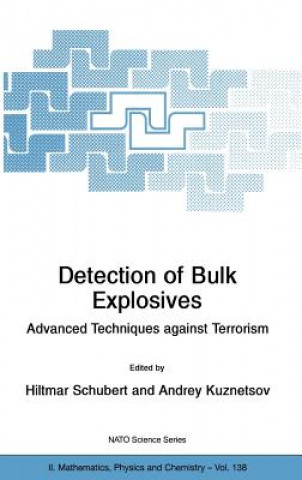 Detection of Bulk Explosives

Advanced Techniques against Terrorism

Edited by

Hiltmar Schubert and Andrey Kuznetsov

NATO Science Series

II. Mathematics, Physics and Chemistry – Vol. 138